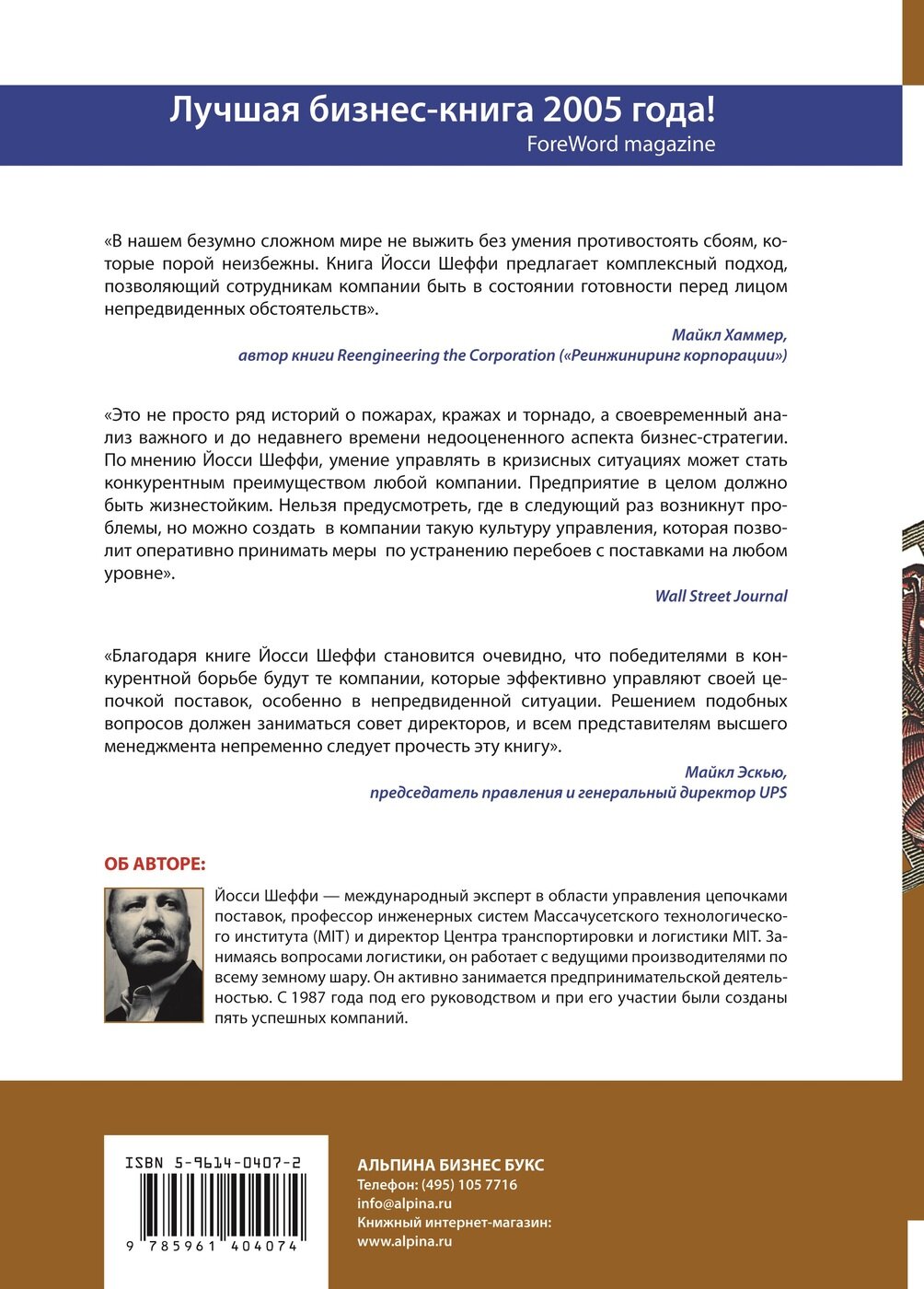 Лучшая бизнес-книга 2005 года!
ForeWord magazine

«В нашем безумно сложном мире не выжить без умения противостоять сбоям, которые порой неизбежны. Книга Йосси Шеффи предлагает комплексный подход, позволяющий сотрудникам компании быть в состоянии готовности перед лицом непредвиденных обстоятельств».

Майкл Хаммер,
автор книги Reengineering the Corporation («Реинжиниринг корпорации»)

«Это не просто ряд историй о пожарах, кражах и торнадо, а своевременный анализ важного и до недавнего времени недооцененного аспекта бизнес-стратегии. По мнению Йосси Шеффи, умение управлять в кризисных ситуациях может стать конкурентным преимуществом любой компании. Предприятие в целом должно быть жизнестойким. Нельзя предусмотреть, где в следующий раз возникнут проблемы, но можно создать в компании такую культуру управления, которая позволит оперативно принимать меры по устранению перебоев с поставками на любом уровне».

Wall Street Journal

«Благодаря книге Йосси Шеффи становится очевидно, что победителями в конкурентной борьбе будут те компании, которые эффективно управляют своей цепочкой поставок, особенно в непредвиденной ситуации. Решением подобных вопросов должен заниматься совет директоров, и всем представителям высшего менеджмента непременно следует прочесть эту книгу».

Майкл Эскью,
председатель правления и генеральный директор UPS

ОБ АВТОРЕ:

Йосси Шеффи — международный эксперт в области управления цепочками поставок, профессор инженерных систем Массачусетского технологического института (MIT) и директор Центра транспортировки и логистики MIT. Занимаясь вопросами логистики, он работает с ведущими производителями по всему земному шару. Он активно занимается предпринимательской деятельностью. С 1987 года под его руководством и при его участии были созданы пять успешных компаний.

ISBN 5-9614-0407-2
9 785961 404074

АЛЬПИНА БИЗНЕС БУКС
Телефон: (495) 105 7716
info@alpina.ru
Книжный интернет-магазин:
www.alpina.ru